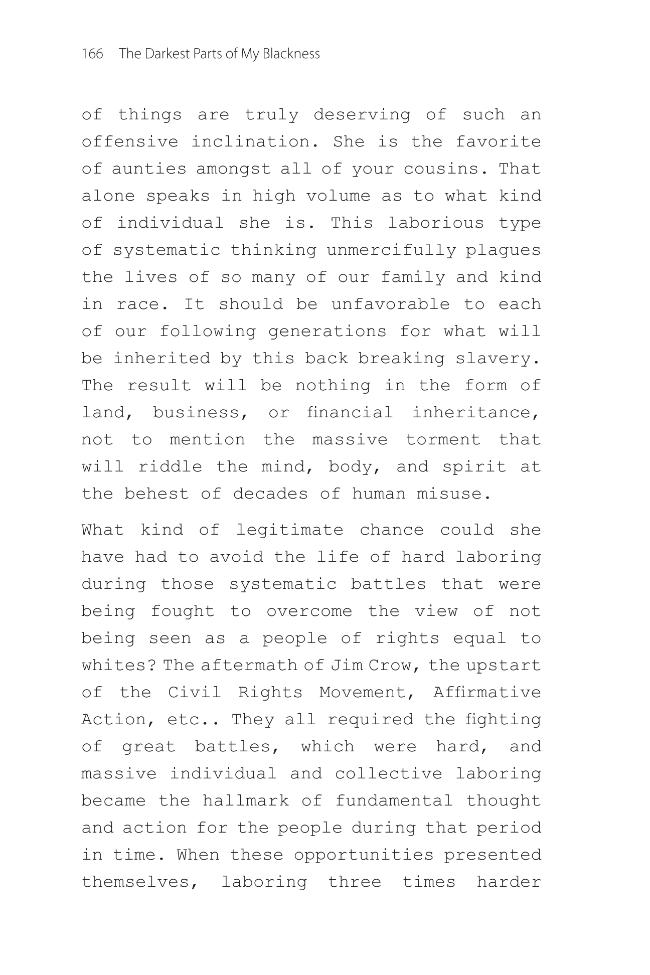 166 The Darkest Parts of My Blackness

of things are truly deserving of such an offensive inclination. She is the favorite of aunties amongst all of your cousins. That alone speaks in high volume as to what kind of individual she is. This laborious type of systematic thinking unmercifully plagues the lives of so many of our family and kind in race. It should be unfavorable to each of our following generations for what will be inherited by this back breaking slavery. The result will be nothing in the form of land, business, or financial inheritance, not to mention the massive torment that will riddle the mind, body, and spirit at the behest of decades of human misuse.

What kind of legitimate chance could she have had to avoid the life of hard laboring during those systematic battles that were being fought to overcome the view of not being seen as a people of rights equal to whites? The aftermath of Jim Crow, the upstart of the Civil Rights Movement, Affirmative Action, etc.. They all required the fighting of great battles, which were hard, and massive individual and collective laboring became the hallmark of fundamental thought and action for the people during that period in time. When these opportunities presented themselves, laboring three times harder